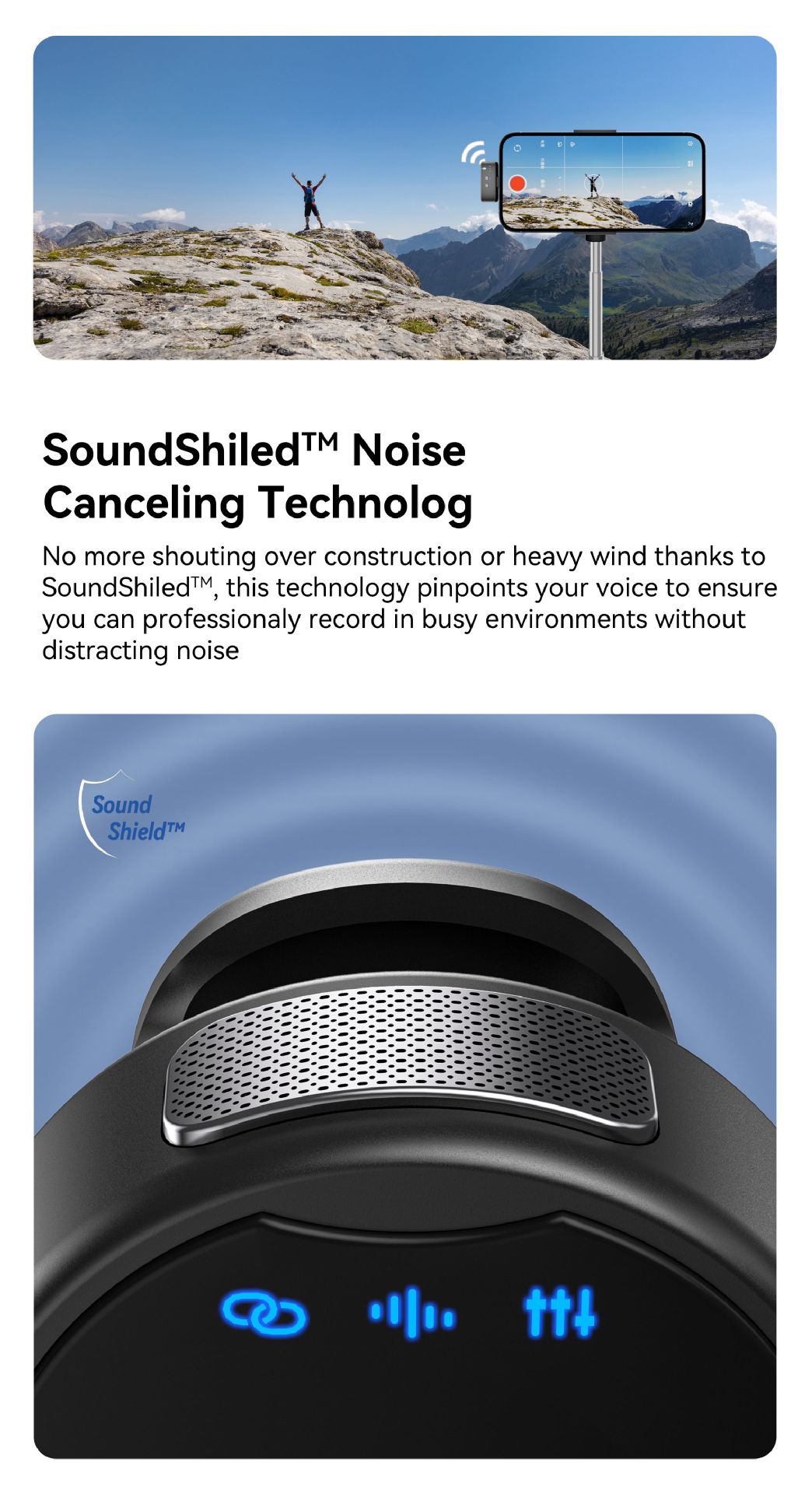 SoundShiled™ Noise Canceling Technolog

No more shouting over construction or heavy wind thanks to SoundShiled™, this technology pinpoints your voice to ensure you can professionaly record in busy environments without distracting noise

Sound Shield™